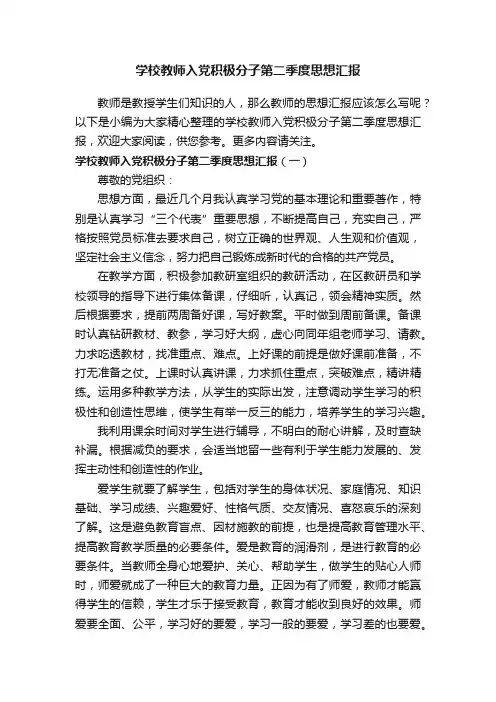 学校教师入党积极分子第二季度思想汇报

教师是教授学生们知识的人，那么教师的思想汇报应该怎么写呢？以下是小编为大家精心整理的学校教师入党积极分子第二季度思想汇报，欢迎大家阅读，供您参考。更多内容请关注。

学校教师入党积极分子第二季度思想汇报（一）

尊敬的党组织：

思想方面，最近几个月我认真学习党的基本理论和重要著作，特别是认真学习“三个代表”重要思想，不断提高自己，充实自己，严格按照党员标准去要求自己，树立正确的世界观、人生观和价值观，坚定社会主义信念，努力把自己锻炼成新时代的合格的共产党员。

在教学方面，积极参加教研室组织的教研活动，在区教研员和学校领导的指导下进行集体备课，仔细听，认真记，领会精神实质。然后根据要求，提前两周备好课，写好教案。平时做到周前备课。备课时认真钻研教材、教参，学习好大纲，虚心向同年组老师学习、请教。力求吃透教材，找准重点、难点。上好课的前提是做好课前准备，不打无准备之仗。上课时认真讲课，力求抓住重点，突破难点，精讲精练。运用多种教学方法，从学生的实际出发，注意调动学生学习的积极性和创造性思维，使学生有举一反三的能力，培养学生的学习兴趣。

我利用课余时间对学生进行辅导，不明白的耐心讲解，及时查缺补漏。根据减负的要求，会适当地留一些有利于学生能力发展的、发挥主动性和创造性的作业。

爱学生就要了解学生，包括对学生的身体状况、家庭情况、知识基础、学习成绩、兴趣爱好、性格气质、交友情况、喜怒哀乐的深刻了解。这是避免教育盲点、因材施教的前提，也是提高教育管理水平、提高教育教学质量的必要条件。爱是教育的润滑剂，是进行教育的必要条件。当教师全身心地爱护、关心、帮助学生，做学生的贴心人师时，师爱就成了一种巨大的教育力量。正因为有了师爱，教师才能赢得学生的信赖，学生才乐于接受教育，教育才能收到良好的效果。师爱要全面、公平，学习好的要爱，学习一般的要爱，学习差的也要爱。